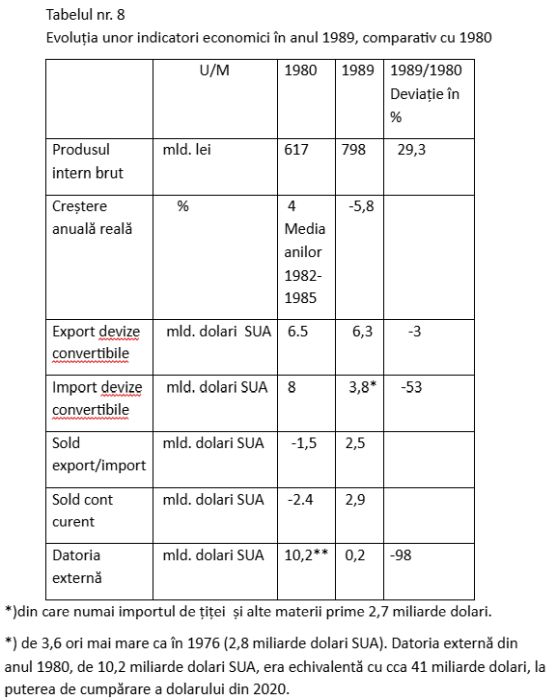 Tabelul nr. 8
Evoluția unor indicatori economici în anul 1989, comparativ cu 1980

| | U/M | 1980 | 1989 | 1989/1980 Deviație în % |
|---|---|---|---|---|
| Produsul intern brut | mld. lei | 617 | 798 | 29,3 |
| Creștere anuală reală | % | 4 Media anilor 1982-1985 | -5,8 | |
| Export devize convertibile | mld. dolari SUA | 6.5 | 6,3 | -3 |
| Import devize convertibile | mld. dolari SUA | 8 | 3,8* | -53 |
| Sold export/import | mld. dolari SUA | -1,5 | 2,5 | |
| Sold cont curent | mld. dolari SUA | -2.4 | 2,9 | |
| Datoria externă | mld. dolari SUA | 10,2** | 0,2 | -98 |

*)din care numai importul de țiței și alte materii prime 2,7 miliarde dolari.

*) de 3,6 ori mai mare ca în 1976 (2,8 miliarde dolari SUA). Datoria externă din anul 1980, de 10,2 miliarde dolari SUA, era echivalentă cu cca 41 miliarde dolari, la puterea de cumpărare a dolarului din 2020.